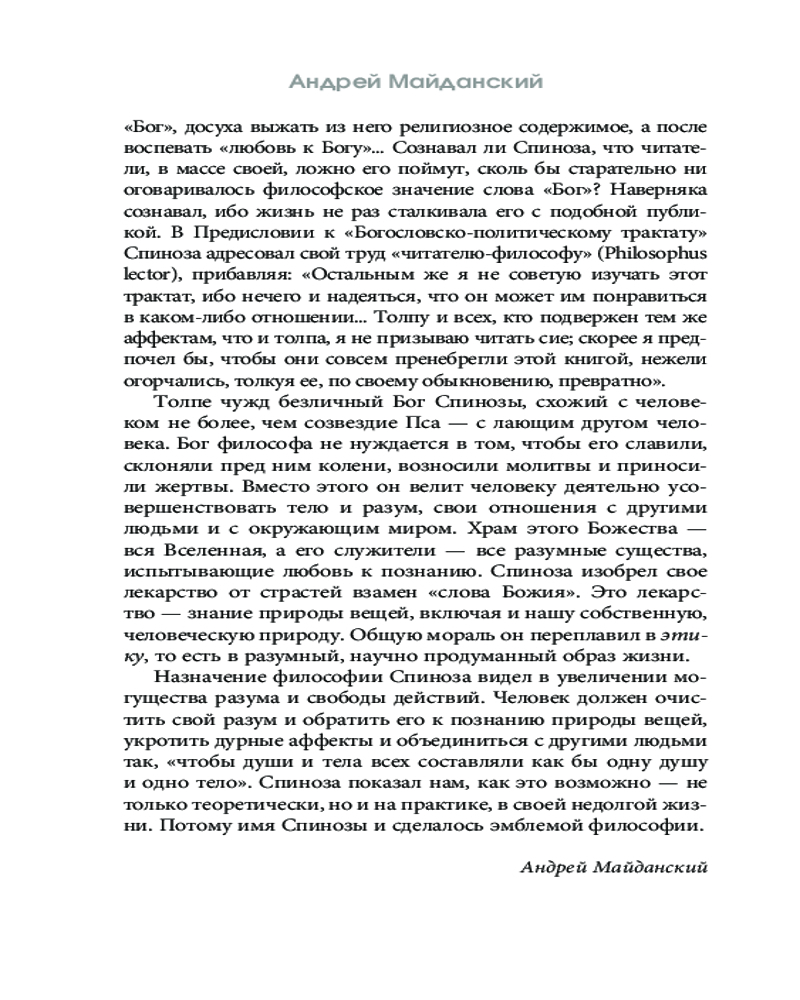 Андрей Майданский

«Бог», досуха выжать из него религиозное содержимое, а после воспевать «любовь к Богу»... Сознавал ли Спиноза, что читатели, в массе своей, ложно его поймут, сколь бы старательно ни оговаривалось философское значение слова «Бог»? Наверняка сознавал, ибо жизнь не раз сталкивала его с подобной публикой. В Предисловии к «Богословско-политическому трактату» Спиноза адресовал свой труд «читателю-философу» (Philosophus lector), прибавляя: «Остальным же я не советую изучать этот трактат, ибо нечего и надеяться, что он может им понравиться в каком-либо отношении... Толпу и всех, кто подвержен тем же аффектам, что и толпа, я не призываю читать сие; скорее я предпочел бы, чтобы они совсем пренебрегли этой книгой, нежели огорчались, толкуя ее, по своему обыкновению, превратно».

Толпе чужд безличный Бог Спинозы, схожий с человеком не более, чем созвездие Пса — с лающим другом человека. Бог философа не нуждается в том, чтобы его славили, склоняли пред ним колени, возносили молитвы и приносили жертвы. Вместо этого он велит человеку деятельно усовершенствовать тело и разум, свои отношения с другими людьми и с окружающим миром. Храм этого Божества — вся Вселенная, а его служители — все разумные существа, испытывающие любовь к познанию. Спиноза изобрел свое лекарство от страстей взамен «слова Божия». Это лекарство — знание природы вещей, включая и нашу собственную, человеческую природу. Общую мораль он переплавил в этику, то есть в разумный, научно продуманный образ жизни.

Назначение философии Спиноза видел в увеличении могущества разума и свободы действий. Человек должен очистить свой разум и обратить его к познанию природы вещей, укротить дурные аффекты и объединиться с другими людьми так, «чтобы души и тела всех составляли как бы одну душу и одно тело». Спиноза показал нам, как это возможно — не только теоретически, но и на практике, в своей недолгой жизни. Потому имя Спинозы и сделалось эмблемой философии.

Андрей Майданский